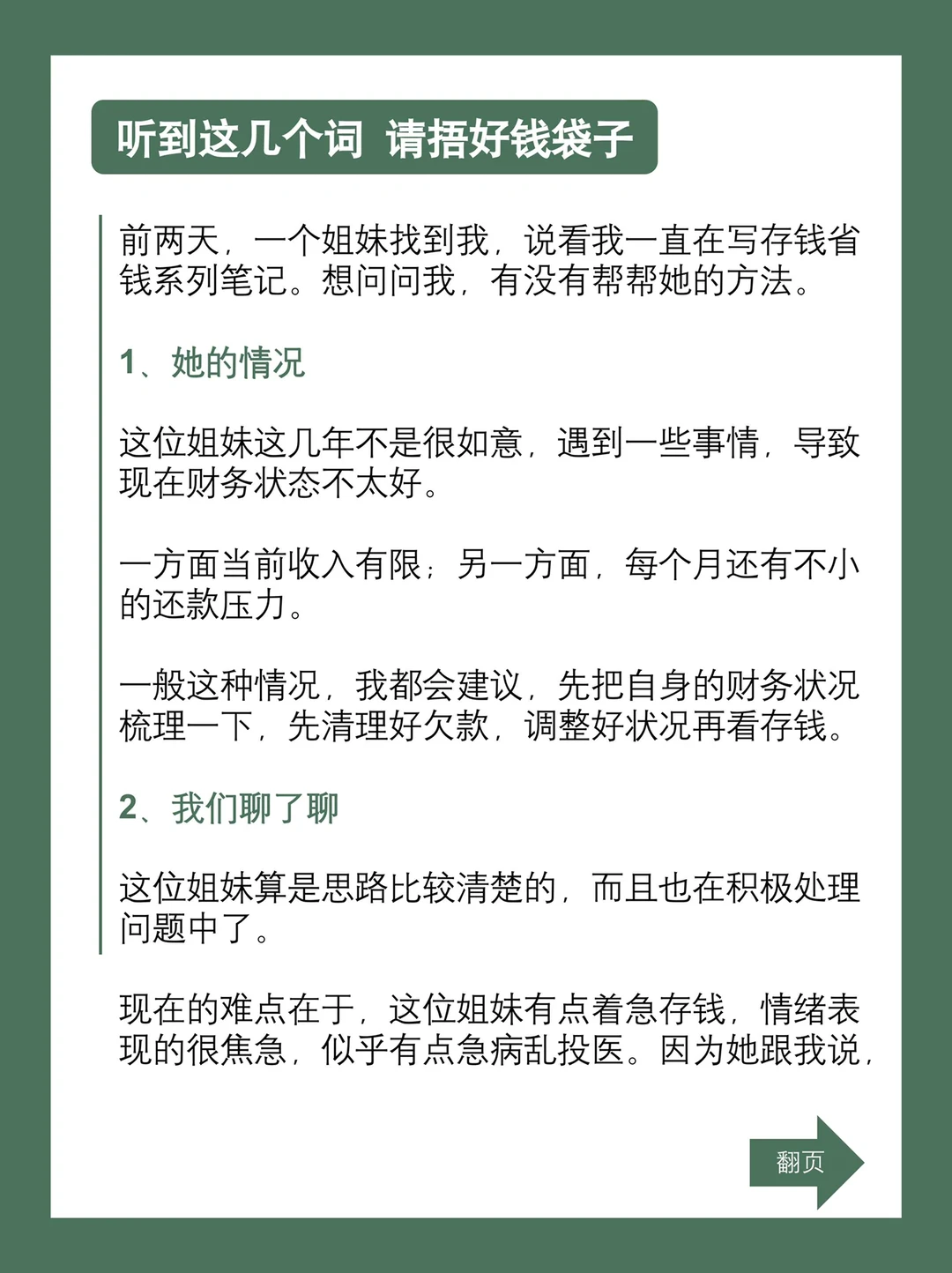 听到这几个词 请捂好钱袋子

前两天，一个姐妹找到我，说看我一直在写存钱省钱系列笔记。想问问我，有没有帮帮她的方法。

1、她的情况

这位姐妹这几年不是很如意，遇到一些事情，导致现在财务状态不太好。

一方面当前收入有限；另一方面，每个月还有不小的还款压力。

一般这种情况，我都会建议，先把自身的财务状况梳理一下，先清理好欠款，调整好状况再看存钱。

2、我们聊了聊

这位姐妹算是思路比较清楚的，而且也在积极处理问题中了。

现在的难点在于，这位姐妹有点着急存钱，情绪表现的很焦急，似乎有点急病乱投医。因为她跟我说，

翻页